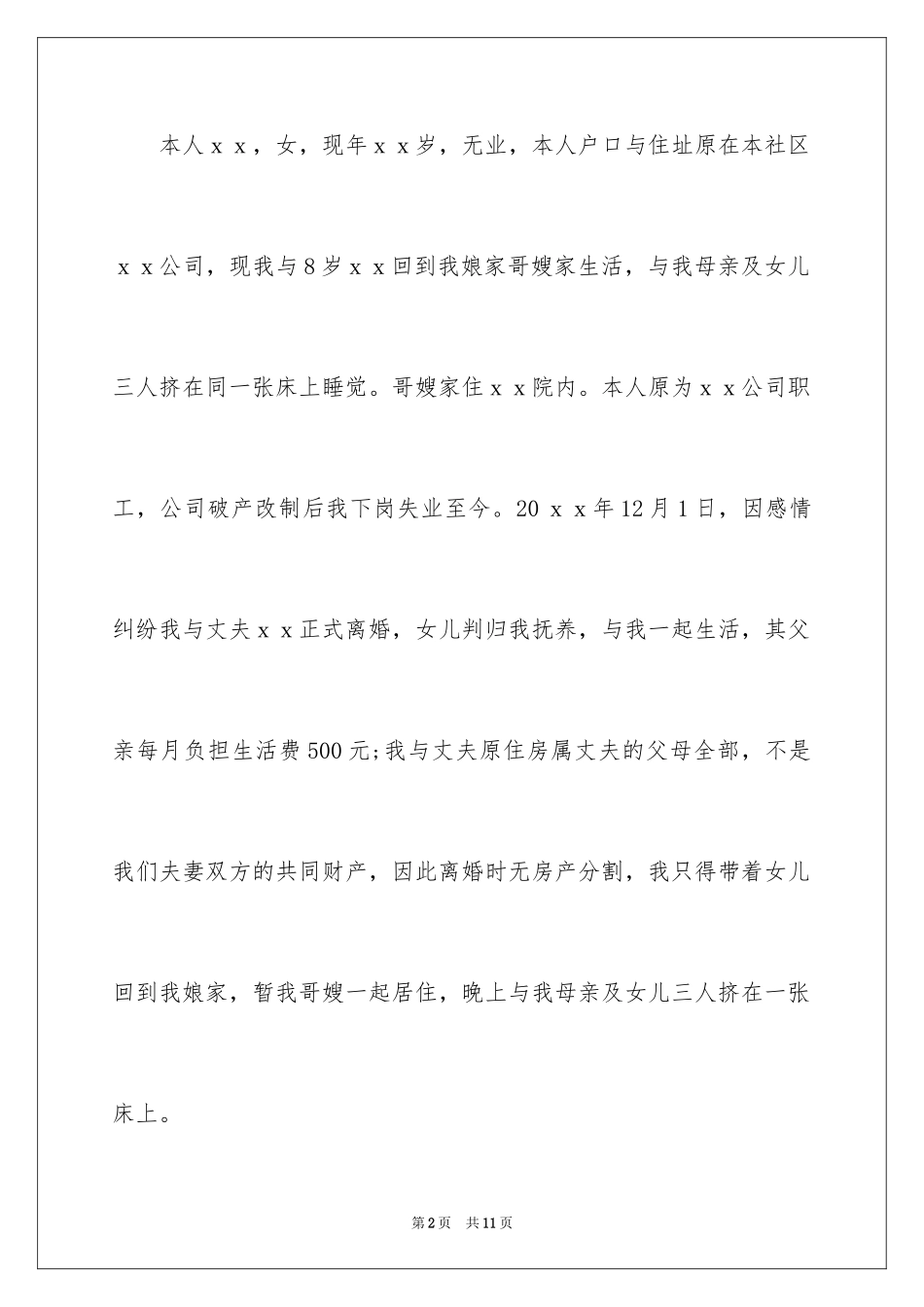 本人ｘｘ，女，现年ｘｘ岁，无业，本人户口与住址原在本社区ｘｘ公司，现我与8岁ｘｘ回到我娘家哥嫂家生活，与我母亲及女儿三人挤在同一张床上睡觉。哥嫂家住ｘｘ院内。本人原为ｘｘ公司职工，公司破产改制后我下岗失业至今。20ｘｘ年12月1日，因感情纠纷我与丈夫ｘｘ正式离婚，女儿判归我抚养，与我一起生活，其父亲每月负担生活费500元;我与丈夫原住房属丈夫的父母全部，不是我们夫妻双方的共同财产，因此离婚时无房产分割，我只得带着女儿回到我娘家，暂我哥嫂一起居住，晚上与我母亲及女儿三人挤在一张床上。

第2页　共11页